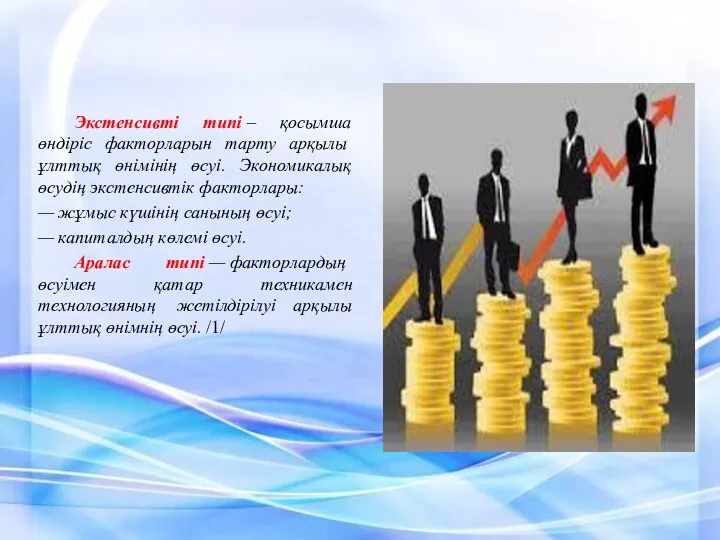 Экстенсивті типі – қосымша өндіріс факторларын тарту арқылы ұлттық өнімінің өсуі. Экономикалық өсудің экстенсивтік факторлары:

— жұмыс күшінің санының өсуі;

— капиталдың көлемі өсуі.

Аралас типі — факторлардың өсуімен қатар техникамен технологияның жетілдірілуі арқылы ұлттық өнімнің өсуі. /1/